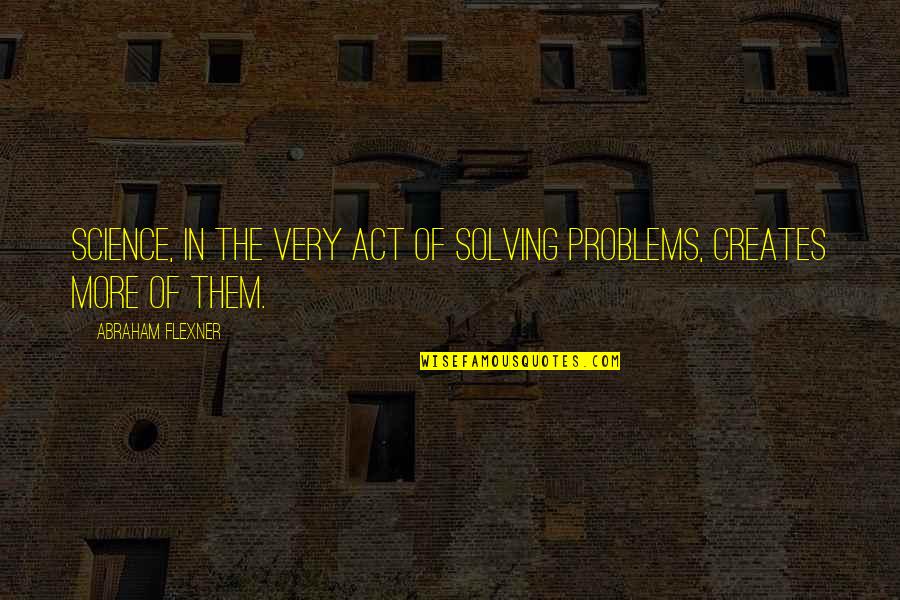 SCIENCE, IN THE VERY ACT OF SOLVING PROBLEMS, CREATES MORE OF THEM.

ABRAHAM FLEXNER

WISEFAMOUSQUOTES.COM